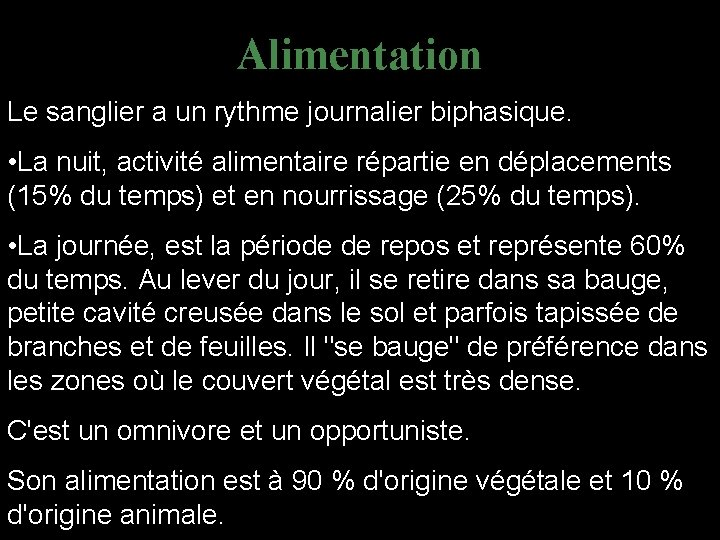 Alimentation

Le sanglier a un rythme journalier biphasique.

•La nuit, activité alimentaire répartie en déplacements (15% du temps) et en nourrissage (25% du temps).

•La journée, est la période de repos et représente 60% du temps. Au lever du jour, il se retire dans sa bauge, petite cavité creusée dans le sol et parfois tapissée de branches et de feuilles. Il "se bauge" de préférence dans les zones où le couvert végétal est très dense.

C'est un omnivore et un opportuniste.

Son alimentation est à 90 % d'origine végétale et 10 % d'origine animale.